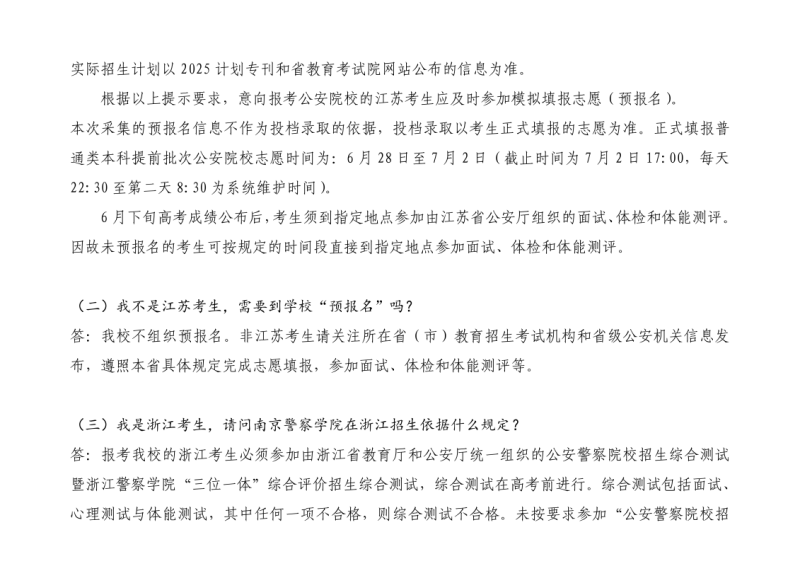 实际招生计划以2025计划专刊和省教育考试院网站公布的信息为准。

根据以上提示要求，意向报考公安院校的江苏考生应及时参加模拟填报志愿（预报名）。

本次采集的预报名信息不作为投档录取的依据，投档录取以考生正式填报的志愿为准。正式填报普通类本科提前批次公安院校志愿时间为：6月28日至7月2日（截止时间为7月2日17:00，每天22:30至第二天8:30为系统维护时间）。

6月下旬高考成绩公布后，考生须到指定地点参加由江苏省公安厅组织的面试、体检和体能测评。因故未预报名的考生可按规定的时间段直接到指定地点参加面试、体检和体能测评。

（二）我不是江苏考生，需要到学校“预报名”吗？

答：我校不组织预报名。非江苏考生请关注所在省（市）教育招生考试机构和省级公安机关信息发布，遵照本省具体规定完成志愿填报，参加面试、体检和体能测评等。

（三）我是浙江考生，请问南京警察学院在浙江招生依据什么规定？

答：报考我校的浙江考生必须参加由浙江省教育厅和公安厅统一组织的公安警察院校招生综合测试暨浙江警察学院“三位一体”综合评价招生综合测试，综合测试在高考前进行。综合测试包括面试、心理测试与体能测试，其中任何一项不合格，则综合测试不合格。未按要求参加“公安警察院校招